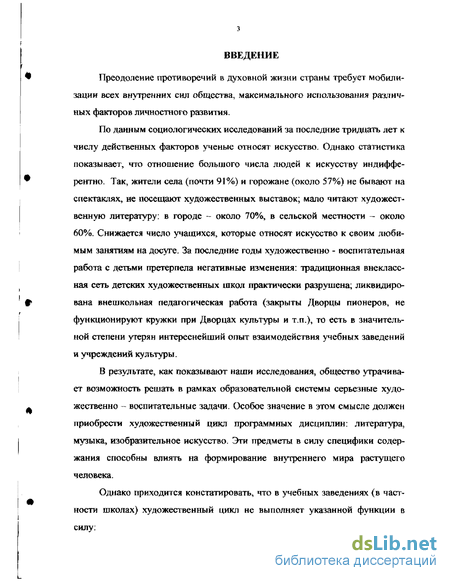 3

ВВЕДЕНИЕ

Преодоление противоречий в духовной жизни страны требует мобилизации всех внутренних сил общества, максимального использования различных факторов личностного развития.

По данным социологических исследований за последние тридцать лет к числу действенных факторов ученые относят искусство. Однако статистика показывает, что отношение большого числа людей к искусству индифферентно. Так, жители села (почти 91%) и горожане (около 57%) не бывают на спектаклях, не посещают художественных выставок; мало читают художественную литературу: в городе – около 70%, в сельской местности – около 60%. Снижается число учащихся, которые относят искусство к своим любимым занятиям на досуге. За последние годы художественно - воспитательная работа с детьми претерпела негативные изменения: традиционная внеклассная сеть детских художественных школ практически разрушена; ликвидирована внешкольная педагогическая работа (закрыты Дворцы пионеров, не функционируют кружки при Дворцах культуры и т.п.), то есть в значительной степени утерян интереснейший опыт взаимодействия учебных заведений и учреждений культуры.

В результате, как показывают наши исследования, общество утрачивает возможность решать в рамках образовательной системы серьезные художественно – воспитательные задачи. Особое значение в этом смысле должен приобрести художественный цикл программных дисциплин: литература, музыка, изобразительное искусство. Эти предметы в силу специфики содержания способны влиять на формирование внутреннего мира растущего человека.

Однако приходится констатировать, что в учебных заведениях (в частности школах) художественный цикл не выполняет указанной функции в силу:

dsLib.net
библиотека диссертаций